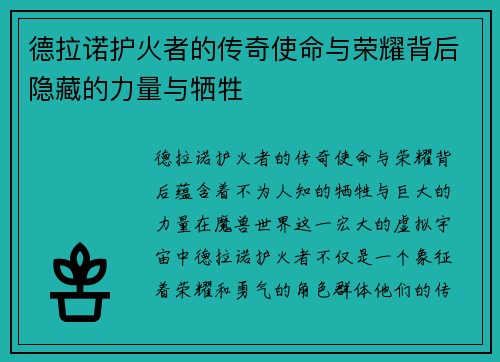 德拉诺护火者的传奇使命与荣耀背后隐藏的力量与牺牲

德拉诺护火者的传奇使命与荣耀背后蕴含着不为人知的牺牲与巨大的力量在魔兽世界这一宏大的虚拟宇宙中德拉诺护火者不仅是一个象征着荣耀和勇气的角色群体他们的传